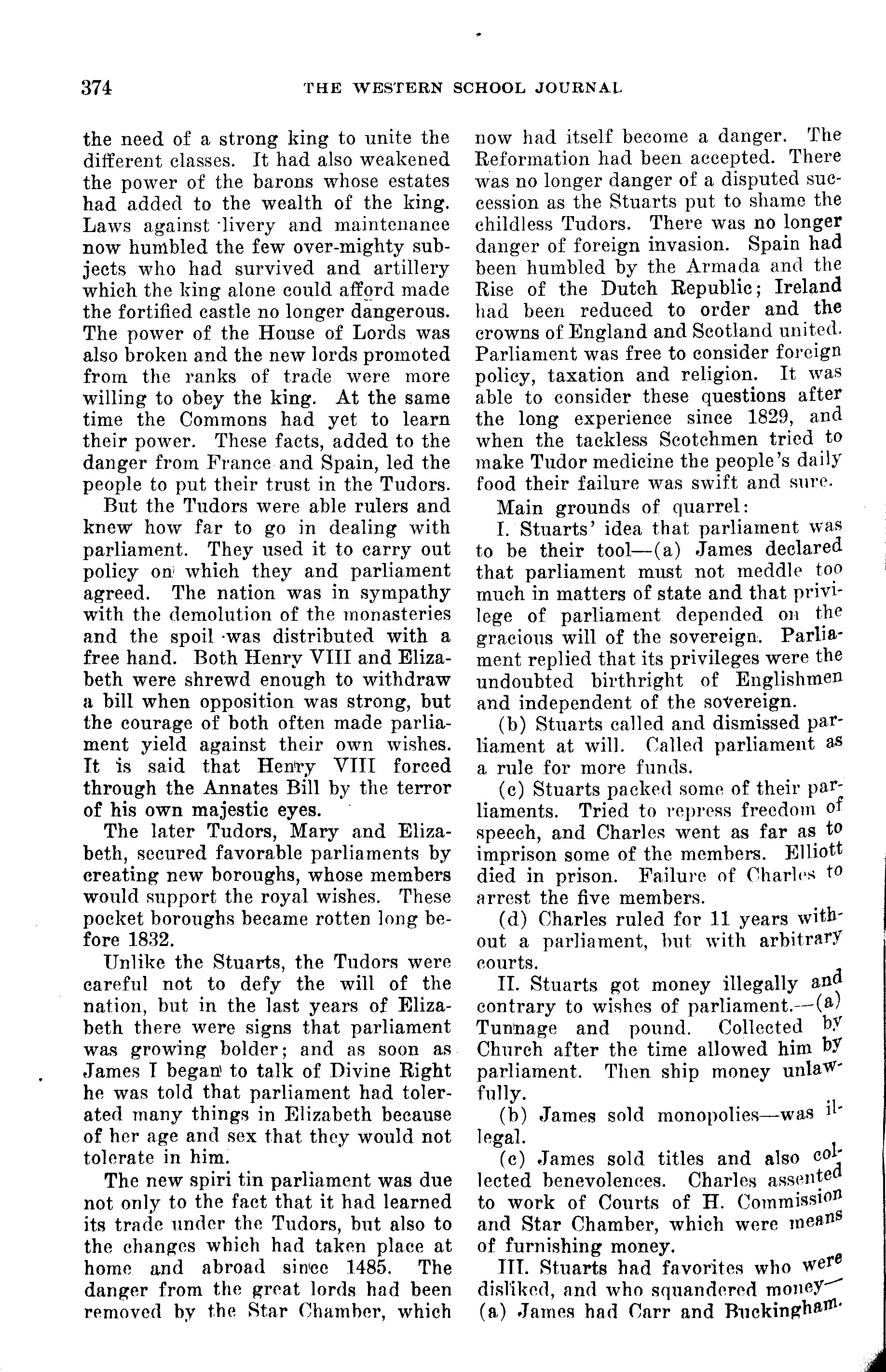 374 THE WESTERN SCHOOL JOURNAL

the need of a strong king to unite the different classes. It had also weakened the power of the barons whose estates had added to the wealth of the king. Laws against livery and maintenance now humbled the few over-mighty subjects who had survived and artillery which the king alone could afford made the fortified castle no longer dangerous. The power of the House of Lords was also broken and the new lords promoted from the ranks of trade were more willing to obey the king. At the same time the Commons had yet to learn their power. These facts, added to the danger from France and Spain, led the people to put their trust in the Tudors.

But the Tudors were able rulers and knew how far to go in dealing with parliament. They used it to carry out policy on which they and parliament agreed. The nation was in sympathy with the demolution of the monasteries and the spoil was distributed with a free hand. Both Henry VIII and Elizabeth were shrewd enough to withdraw a bill when opposition was strong, but the courage of both often made parliament yield against their own wishes. It is said that Henry VIII forced through the Annates Bill by the terror of his own majestic eyes.

The later Tudors, Mary and Elizabeth, secured favorable parliaments by creating new boroughs, whose members would support the royal wishes. These pocket boroughs became rotten long before 1832.

Unlike the Stuarts, the Tudors were careful not to defy the will of the nation, but in the last years of Elizabeth there were signs that parliament was growing bolder; and as soon as James I began to talk of Divine Right he was told that parliament had tolerated many things in Elizabeth because of her age and sex that they would not tolerate in him.

The new spiri tin parliament was due not only to the fact that it had learned its trade under the Tudors, but also to the changes which had taken place at home and abroad since 1485. The danger from the great lords had been removed by the Star Chamber, which now had itself become a danger. The Reformation had been accepted. There was no longer danger of a disputed succession as the Stuarts put to shame the childless Tudors. There was no longer danger of foreign invasion. Spain had been humbled by the Armada and the Rise of the Dutch Republic; Ireland had been reduced to order and the crowns of England and Scotland united. Parliament was free to consider foreign policy, taxation and religion. It was able to consider these questions after the long experience since 1829, and when the tackless Scotchmen tried to make Tudor medicine the people's daily food their failure was swift and sure.

Main grounds of quarrel:

I. Stuarts' idea that parliament was to be their tool—(a) James declared that parliament must not meddle too much in matters of state and that privilege of parliament depended on the gracious will of the sovereign. Parliament replied that its privileges were the undoubted birthright of Englishmen and independent of the sovereign.

(b) Stuarts called and dismissed parliament at will. Called parliament as a rule for more funds.

(c) Stuarts packed some of their parliaments. Tried to repress freedom of speech, and Charles went as far as to imprison some of the members. Elliott died in prison. Failure of Charles to arrest the five members.

(d) Charles ruled for 11 years without a parliament, but with arbitrary courts.

II. Stuarts got money illegally and contrary to wishes of parliament.—(a) Tunnage and pound. Collected by Church after the time allowed him by parliament. Then ship money unlawfully.

(b) James sold monopolies—was illegal.

(c) James sold titles and also collected benevolences. Charles assented to work of Courts of H. Commission and Star Chamber, which were means of furnishing money.

III. Stuarts had favorites who were disliked, and who squandered money—(a) James had Carr and Buckingham.